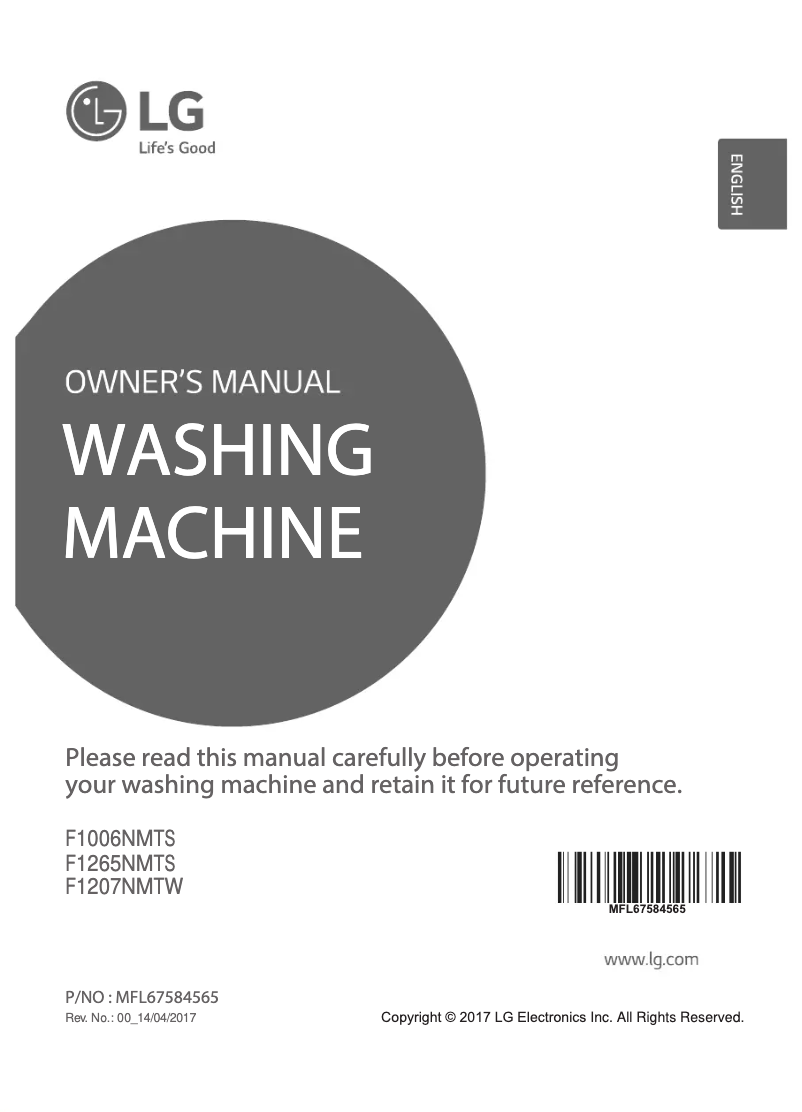 LG
Life's Good

ENGLISH

OWNER'S MANUAL
WASHING MACHINE

Please read this manual carefully before operating your washing machine and retain it for future reference.

F1006NMTS
F1265NMTS
F1207NMTW

MFL67584565

www.lg.com

P/NO : MFL67584565
Rev. No.: 00_14/04/2017

Copyright © 2017 LG Electronics Inc. All Rights Reserved.